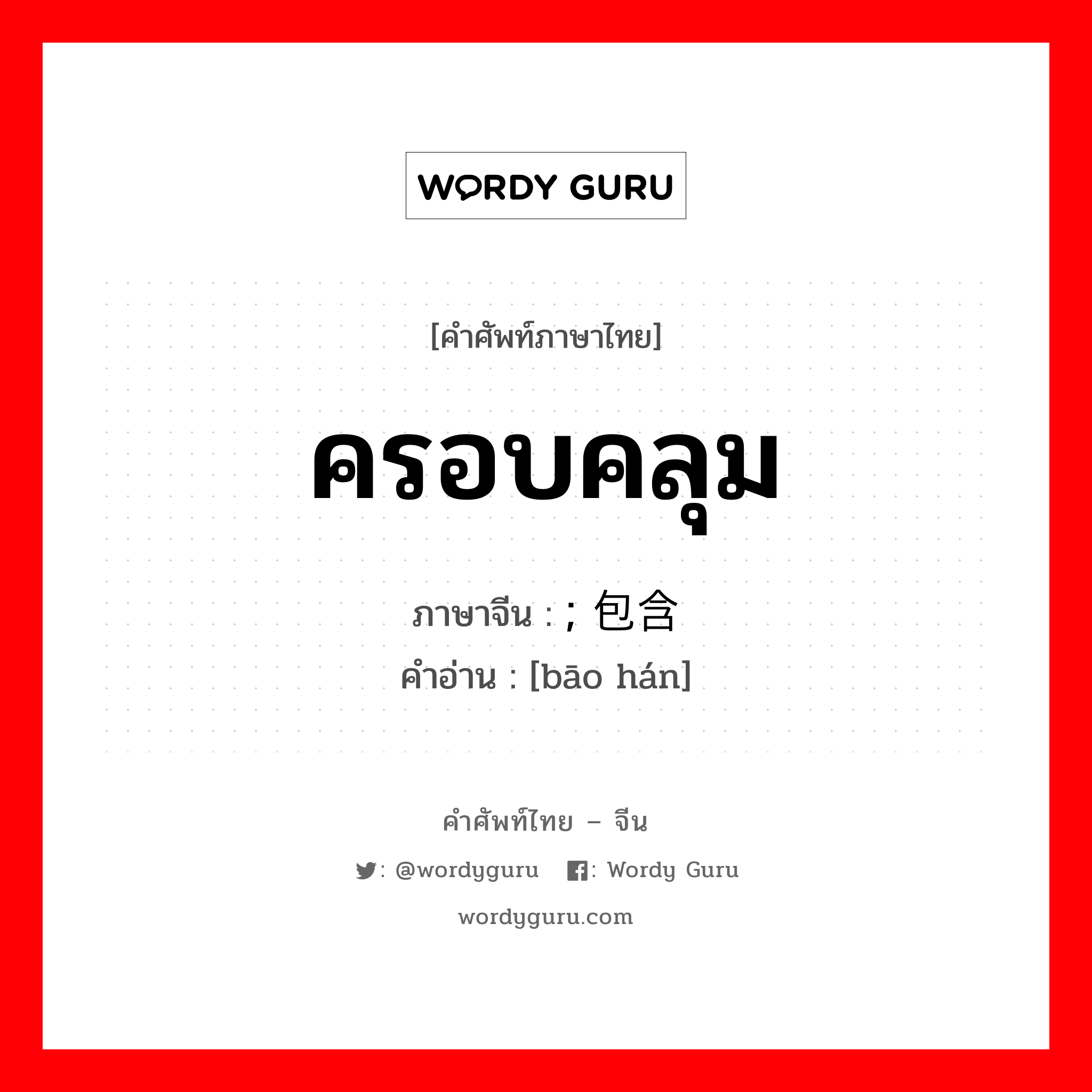 WORDY GURU

[คำศัพท์ภาษาไทย]

ครอบคลุม

ภาษาจีน : ; 包含
คำอ่าน : [bāo hán]

คำศัพท์ไทย – จีน

: @wordyguru : Wordy Guru

wordyguru.com